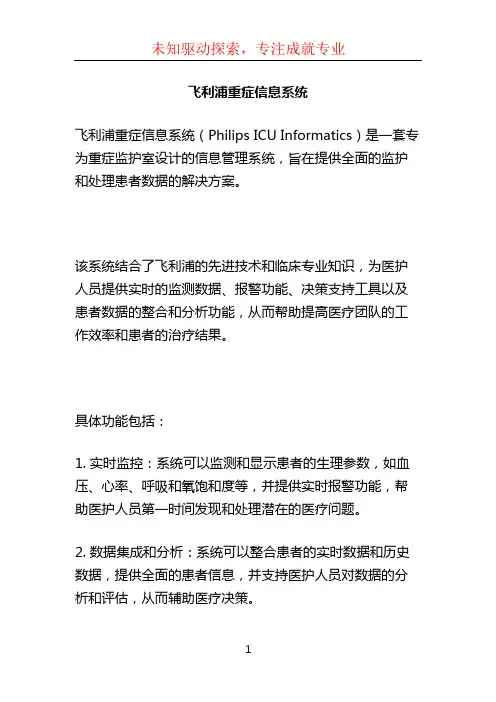 未知驱动探索，专注成就专业

飞利浦重症信息系统

飞利浦重症信息系统（Philips ICU Informatics）是一套专为重症监护室设计的信息管理系统，旨在提供全面的监护和处理患者数据的解决方案。

该系统结合了飞利浦的先进技术和临床专业知识，为医护人员提供实时的监测数据、报警功能、决策支持工具以及患者数据的整合和分析功能，从而帮助提高医疗团队的工作效率和患者的治疗结果。

具体功能包括：

1. 实时监控：系统可以监测和显示患者的生理参数，如血压、心率、呼吸和氧饱和度等，并提供实时报警功能，帮助医护人员第一时间发现和处理潜在的医疗问题。

2. 数据集成和分析：系统可以整合患者的实时数据和历史数据，提供全面的患者信息，并支持医护人员对数据的分析和评估，从而辅助医疗决策。

1